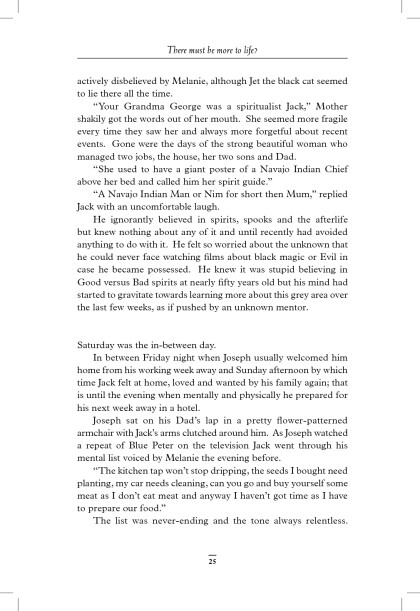 There must be more to life?

actively disbelieved by Melanie, although Jet the black cat seemed to lie there all the time.

"Your Grandma George was a spiritualist Jack," Mother shakily got the words out of her mouth. She seemed more fragile every time they saw her and always more forgetful about recent events. Gone were the days of the strong beautiful woman who managed two jobs, the house, her two sons and Dad.

"She used to have a giant poster of a Navajo Indian Chief above her bed and called him her spirit guide."

"A Navajo Indian Man or Nim for short then Mum," replied Jack with an uncomfortable laugh.

He ignorantly believed in spirits, spooks and the afterlife but knew nothing about any of it and until recently had avoided anything to do with it. He felt so worried about the unknown that he could never face watching films about black magic or Evil in case he became possessed. He knew it was stupid believing in Good versus Bad spirits at nearly fifty years old but his mind had started to gravitate towards learning more about this grey area over the last few weeks, as if pushed by an unknown mentor.

Saturday was the in-between day.

In between Friday night when Joseph usually welcomed him home from his working week away and Sunday afternoon by which time Jack felt at home, loved and wanted by his family again; that is until the evening when mentally and physically he prepared for his next week away in a hotel.

Joseph sat on his Dad's lap in a pretty flower-patterned armchair with Jack's arms clutched around him. As Joseph watched a repeat of Blue Peter on the television Jack went through his mental list voiced by Melanie the evening before.

"The kitchen tap won't stop dripping, the seeds I bought need planting, my car needs cleaning, can you go and buy yourself some meat as I don't eat meat and anyway I haven't got time as I have to prepare our food."

The list was never-ending and the tone always relentless.

25